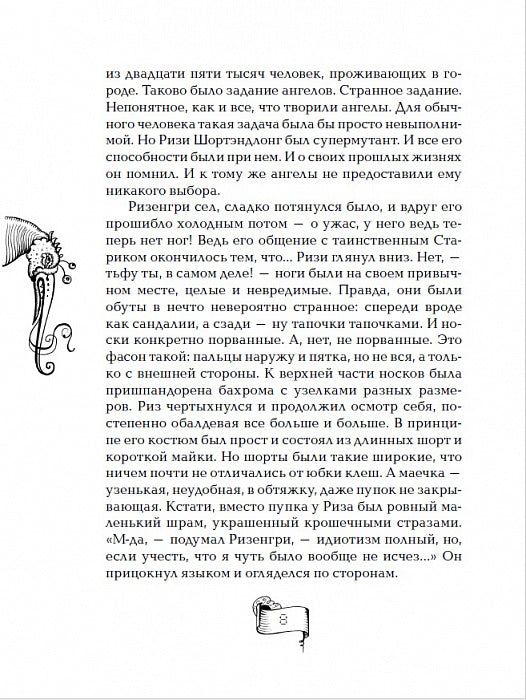 из двадцати пяти тысяч человек, проживающих в городе. Таково было задание ангелов. Странное задание. Непонятное, как и все, что творили ангелы. Для обычного человека такая задача была бы просто невыполнимой. Но Ризи Шортэндлонг был супермутант. И все его способности были при нем. И о своих прошлых жизнях он помнил. И к тому же ангелы не предоставили ему никакого выбора.

Ризенгри сел, сладко потянулся было, и вдруг его прошибло холодным потом — о ужас, у него ведь теперь нет ног! Ведь его общение с таинственным Стариком окончилось тем, что... Ризи глянул вниз. Нет, — тьфу ты, в самом деле! — ноги были на своем привычном месте, целые и невредимые. Правда, они были обуты в нечто невероятно странное: спереди вроде как сандалии, а сзади — ну тапочки тапочками. И носки конкретно порванные. А, нет, не порванные. Это фасон такой: пальцы наружу и пятка, но не вся, а только с внешней стороны. К верхней части носков была пришпандорена бахрома с узелками разных размеров. Риз чертыхнулся и продолжил осмотр себя, постепенно обалдевая все больше и больше. В принципе его костюм был прост и состоял из длинных шорт и короткой майки. Но шорты были такие широкие, что ничем почти не отличались от юбки клеш. А маечка — узенькая, неудобная, в обтяжку, даже пупок не закрывающая. Кстати, вместо пупка у Риза был ровный маленький шрам, украшенный крошечными стразами. «М-да, — подумал Ризенгри, — идиотизм полный, но, если учесть, что я чуть было вообще не исчез...» Он прицокнул языком и огляделся по сторонам.

8